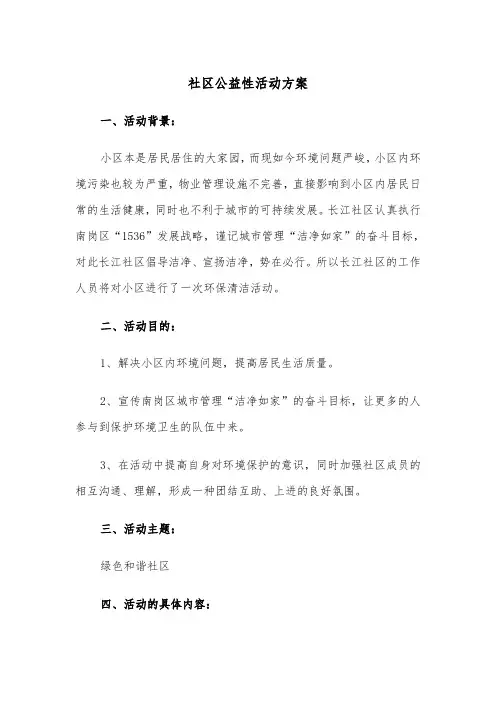 社区公益性活动方案

一、活动背景：

小区本是居民居住的大家园，而现如今环境问题严峻，小区内环境污染也较为严重，物业管理设施不完善，直接影响到小区内居民日常的生活健康，同时也不利于城市的可持续发展。长江社区认真执行南岗区“1536”发展战略，谨记城市管理“洁净如家”的奋斗目标，对此长江社区倡导洁净、宣扬洁净，势在必行。所以长江社区的工作人员将对小区进行了一次环保清洁活动。

二、活动目的：

1、解决小区内环境问题，提高居民生活质量。

2、宣传南岗区城市管理“洁净如家”的奋斗目标，让更多的人参与到保护环境卫生的队伍中来。

3、在活动中提高自身对环境保护的意识，同时加强社区成员的相互沟通、理解，形成一种团结互助、上进的良好氛围。

三、活动主题：

绿色和谐社区

四、活动的具体内容：